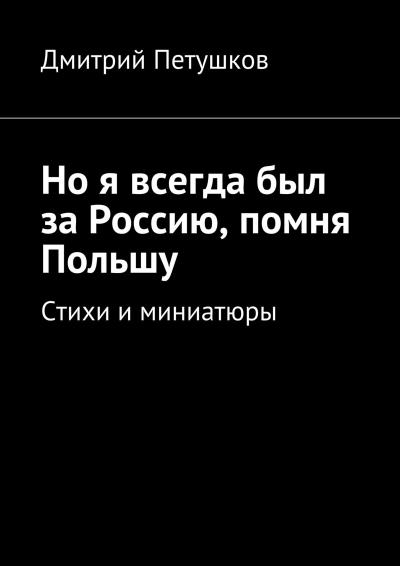 Дмитрий Петушков

Но я всегда был за Россию, помня Польшу

Стихи и миниатюры